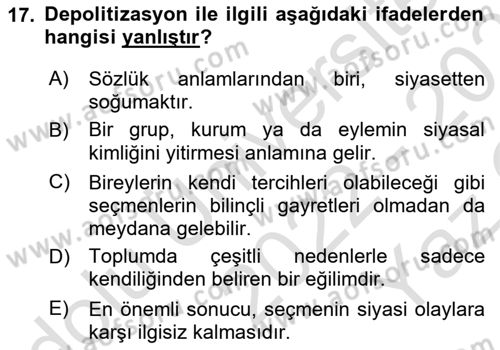 17. Depolitizasyon ile ilgili aşağıdaki ifadelerden hangisi yanlıştır?

A) Sözlük anlamlarından biri, siyasetten soğumaktır.

B) Bir grup, kurum ya da eylemin siyasal kimliğini yitirmesi anlamına gelir.

C) Bireylerin kendi tercihleri olabileceği gibi seçmenlerin bilinçli gayretleri olmadan da meydana gelebilir.

D) Toplumda çeşitli nedenlerle sadece kendiliğinden beliren bir eğilimdir.

E) En önemli sonucu, seçmenin siyasi olaylara karşı ilgisiz kalmasıdır.

www.aofsoru.com